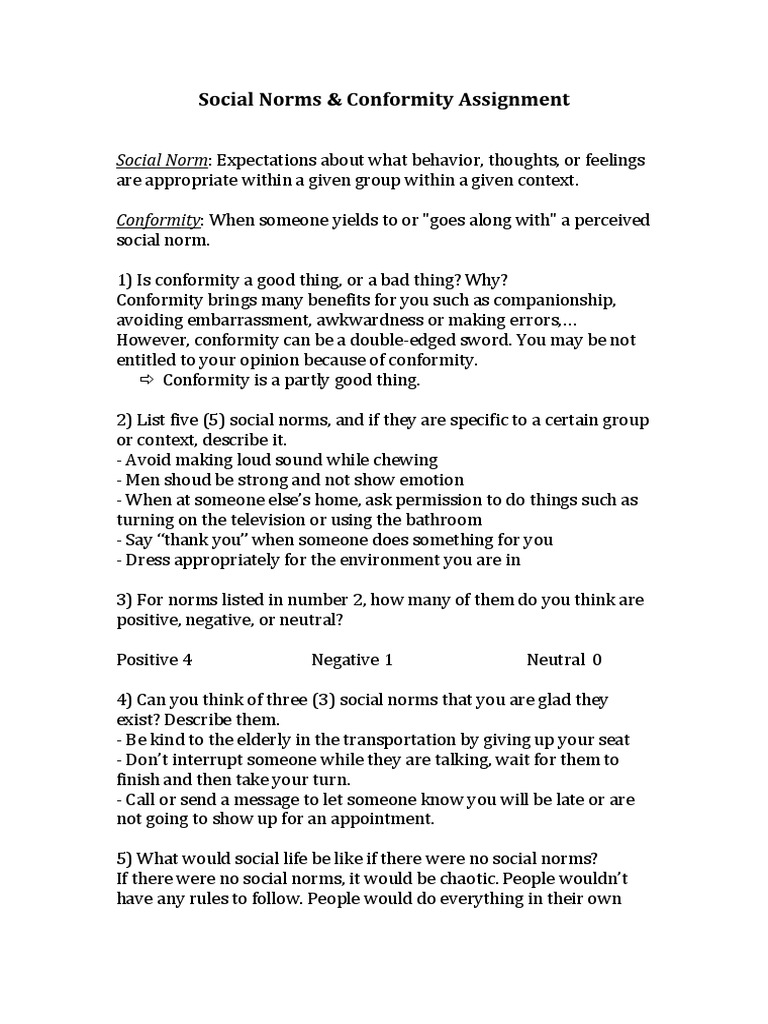 Social Norms & Conformity Assignment

Social Norm: Expectations about what behavior, thoughts, or feelings are appropriate within a given group within a given context.

Conformity: When someone yields to or "goes along with" a perceived social norm.

1) Is conformity a good thing, or a bad thing? Why?
Conformity brings many benefits for you such as companionship, avoiding embarrassment, awkwardness or making errors,… However, conformity can be a double-edged sword. You may be not entitled to your opinion because of conformity.
⇨ Conformity is a partly good thing.

2) List five (5) social norms, and if they are specific to a certain group or context, describe it.
- Avoid making loud sound while chewing
- Men shoud be strong and not show emotion
- When at someone else's home, ask permission to do things such as turning on the television or using the bathroom
- Say "thank you" when someone does something for you
- Dress appropriately for the environment you are in

3) For norms listed in number 2, how many of them do you think are positive, negative, or neutral?

Positive 4 Negative 1 Neutral 0

4) Can you think of three (3) social norms that you are glad they exist? Describe them.
- Be kind to the elderly in the transportation by giving up your seat
- Don't interrupt someone while they are talking, wait for them to finish and then take your turn.
- Call or send a message to let someone know you will be late or are not going to show up for an appointment.

5) What would social life be like if there were no social norms?
If there were no social norms, it would be chaotic. People wouldn't have any rules to follow. People would do everything in their own